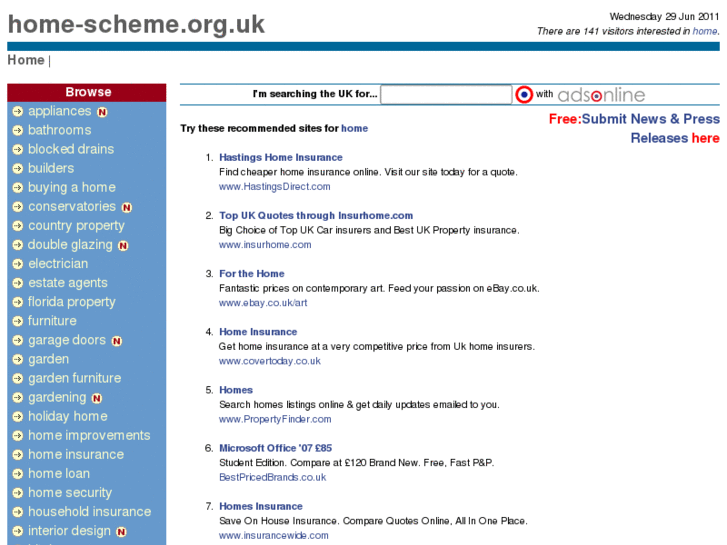 home-scheme.org.uk

Wednesday 29 Jun 2011
There are 141 visitors interested in home.

Home |

Browse
appliances N
bathrooms
blocked drains
builders
buying a home
conservatories N
country property
double glazing N
electrician
estate agents
florida property
furniture
garage doors N
garden
garden furniture
gardening N
holiday home
home improvements
home insurance
home loan
home security
household insurance
interior design N

I'm searching the UK for... with adsonline

Free:Submit News & Press Releases here

Try these recommended sites for home

1. Hastings Home Insurance
Find cheaper home insurance online. Visit our site today for a quote.
www.HastingsDirect.com

2. Top UK Quotes through Insurhome.com
Big Choice of Top UK Car insurers and Best UK Property insurance.
www.insurhome.com

3. For the Home
Fantastic prices on contemporary art. Feed your passion on eBay.co.uk.
www.ebay.co.uk/art

4. Home Insurance
Get home insurance at a very competitive price from Uk home insurers.
www.covertoday.co.uk

5. Homes
Search homes listings online & get daily updates emailed to you.
www.PropertyFinder.com

6. Microsoft Office '07 £85
Student Edition. Compare at £120 Brand New. Free, Fast P&P.
BestPricedBrands.co.uk

7. Homes Insurance
Save On House Insurance. Compare Quotes Online, All In One Place.
www.insurancewide.com